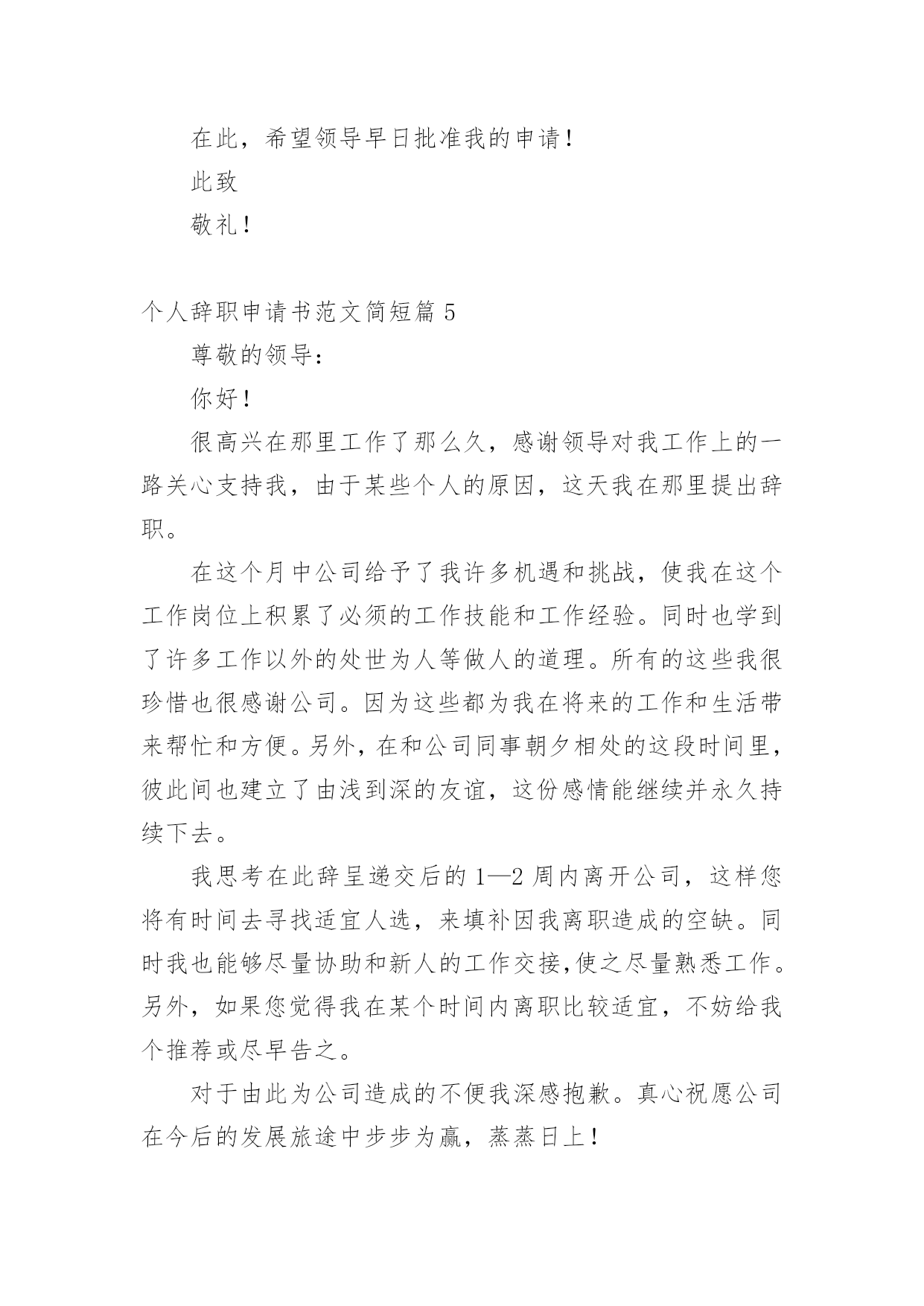 在此，希望领导早日批准我的申请！

此致

敬礼！

个人辞职申请书范文简短篇 5

尊敬的领导：

你好！

很高兴在那里工作了那么久，感谢领导对我工作上的一路关心支持我，由于某些个人的原因，这天我在那里提出辞职。

在这个月中公司给予了我许多机遇和挑战，使我在这个工作岗位上积累了必须的工作技能和工作经验。同时也学到了许多工作以外的处世为人等做人的道理。所有的这些我很珍惜也很感谢公司。因为这些都为我在将来的工作和生活带来帮忙和方便。另外，在和公司同事朝夕相处的这段时间里，彼此间也建立了由浅到深的友谊，这份感情能继续并永久持续下去。

我思考在此辞呈递交后的 1—2 周内离开公司，这样您将有时间去寻找适宜人选，来填补因我离职造成的空缺。同时我也能够尽量协助和新人的工作交接,使之尽量熟悉工作。另外，如果您觉得我在某个时间内离职比较适宜，不妨给我个推荐或尽早告之。

对于由此为公司造成的不便我深感抱歉。真心祝愿公司在今后的发展旅途中步步为赢，蒸蒸日上！